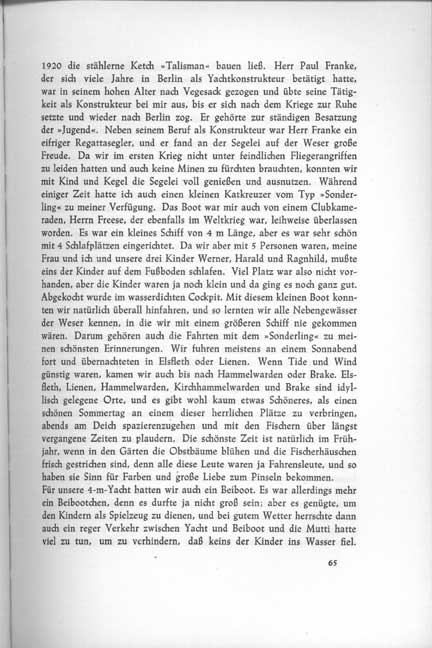 1920 die stählerne Ketch »Talisman« bauen ließ. Herr Paul Franke, der sich viele Jahre in Berlin als Yachtkonstrukteur betätigt hatte, war in seinem hohen Alter nach Vegesack gezogen und übte seine Tätigkeit als Konstrukteur bei mir aus, bis er sich nach dem Kriege zur Ruhe setzte und wieder nach Berlin zog. Er gehörte zur ständigen Besatzung der »Jugend«. Neben seinem Beruf als Konstrukteur war Herr Franke ein eifriger Regattasegler, und er fand an der Segelei auf der Weser große Freude. Da wir im ersten Krieg nicht unter feindlichen Fliegerangriffen zu leiden hatten und auch keine Minen zu fürchten brauchten, konnten wir mit Kind und Kegel die Segelei voll genießen und ausnutzen. Während einiger Zeit hatte ich auch einen kleinen Katkreuzer vom Typ »Sonderling« zu meiner Verfügung. Das Boot war mir auch von einem Clubkameraden, Herrn Freese, der ebenfalls im Weltkrieg war, leihweise überlassen worden. Es war ein kleines Schiff von 4 m Länge, aber es war sehr schön mit 4 Schlafplätzen eingerichtet. Da wir aber mit 5 Personen waren, meine Frau und ich und unsere drei Kinder Werner, Harald und Ragnhild, mußte eins der Kinder auf dem Fußboden schlafen. Viel Platz war also nicht vorhanden, aber die Kinder waren ja noch klein und da ging es noch ganz gut. Abgekocht wurde im wasserdichten Cockpit. Mit diesem kleinen Boot konnten wir natürlich überall hinfahren, und so lernten wir alle Nebengewässer der Weser kennen, in die wir mit einem größeren Schiff nie gekommen wären. Darum gehören auch die Fahrten mit dem »Sonderling« zu meinen schönsten Erinnerungen. Wir fuhren meistens an einem Sonnabend fort und übernachteten in Elsfleth oder Lienen. Wenn Tide und Wind günstig waren, kamen wir auch bis nach Hammelwarden oder Brake. Elsfleth, Lienen, Hammelwarden, Kirchhammelwarden und Brake sind idyllisch gelegene Orte, und es gibt wohl kaum etwas Schöneres, als einen schönen Sommertag an einem dieser herrlichen Plätze zu verbringen, abends am Deich spazierenzugehen und mit den Fischern über längst vergangene Zeiten zu plaudern. Die schönste Zeit ist natürlich im Frühjahr, wenn in den Gärten die Obstbäume blühen und die Fischerhäuschen frisch gestrichen sind, denn alle diese Leute waren ja Fahrensleute, und so haben sie Sinn für Farben und große Liebe zum Pinseln bekommen.
Für unsere 4-m-Yacht hatten wir auch ein Beiboot. Es war allerdings mehr ein Beibootchen, denn es durfte ja nicht groß sein; aber es genügte, um den Kindern als Spielzeug zu dienen, und bei gutem Wetter herrschte dann auch ein reger Verkehr zwischen Yacht und Beiboot und die Mutti hatte viel zu tun, um zu verhindern, daß keins der Kinder ins Wasser fiel.

65